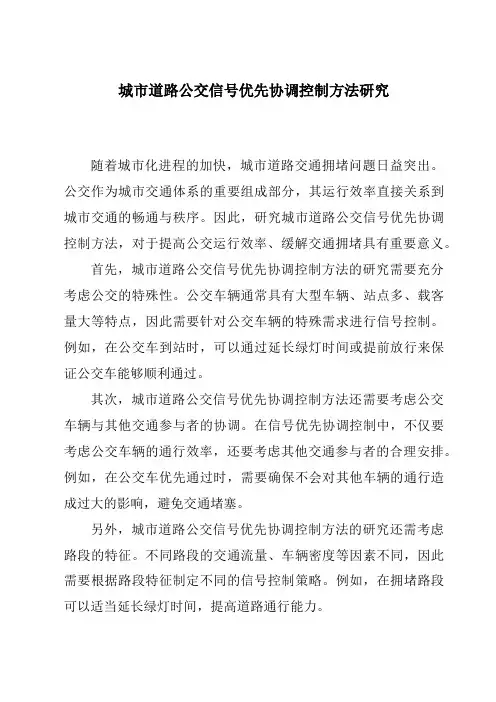 城市道路公交信号优先协调控制方法研究

随着城市化进程的加快，城市道路交通拥堵问题日益突出。公交作为城市交通体系的重要组成部分，其运行效率直接关系到城市交通的畅通与秩序。因此，研究城市道路公交信号优先协调控制方法，对于提高公交运行效率、缓解交通拥堵具有重要意义。

首先，城市道路公交信号优先协调控制方法的研究需要充分考虑公交的特殊性。公交车辆通常具有大型车辆、站点多、载客量大等特点，因此需要针对公交车辆的特殊需求进行信号控制。例如，在公交车到站时，可以通过延长绿灯时间或提前放行来保证公交车能够顺利通过。

其次，城市道路公交信号优先协调控制方法还需要考虑公交车辆与其他交通参与者的协调。在信号优先协调控制中，不仅要考虑公交车辆的通行效率，还要考虑其他交通参与者的合理安排。例如，在公交车优先通过时，需要确保不会对其他车辆的通行造成过大的影响，避免交通堵塞。

另外，城市道路公交信号优先协调控制方法的研究还需考虑路段的特征。不同路段的交通流量、车辆密度等因素不同，因此需要根据路段特征制定不同的信号控制策略。例如，在拥堵路段可以适当延长绿灯时间，提高道路通行能力。